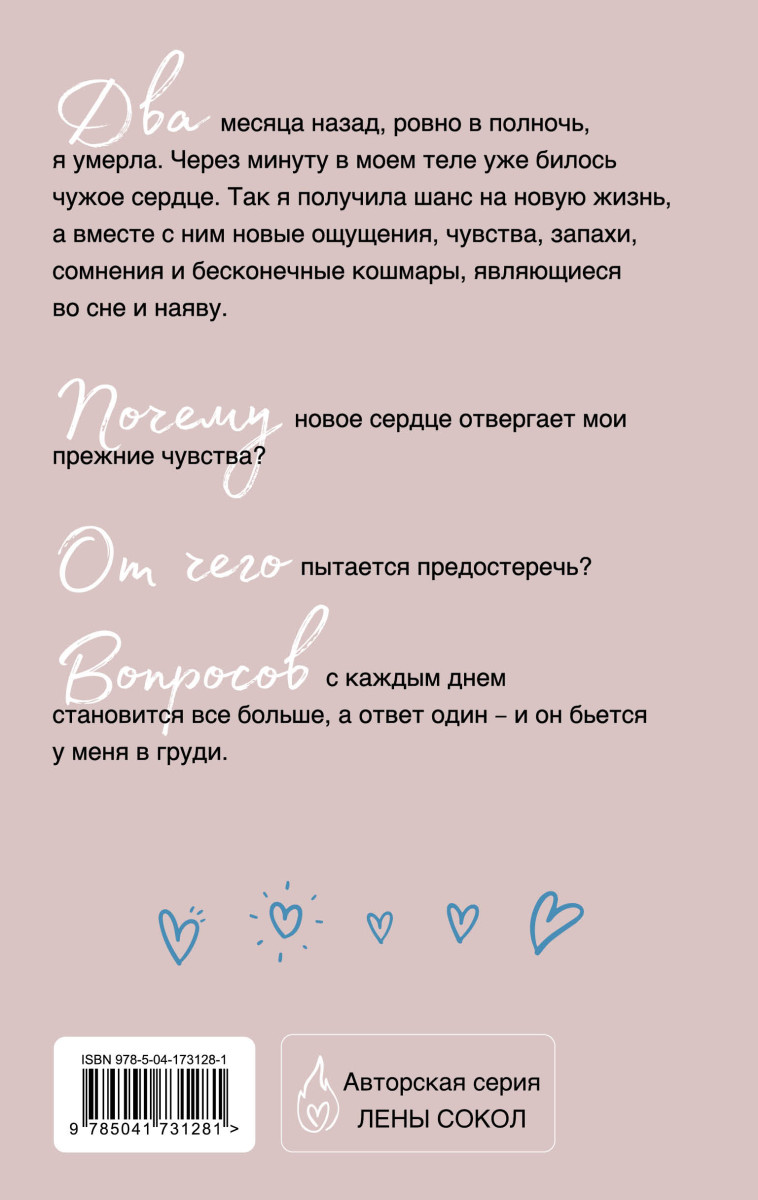 Два месяца назад, ровно в полночь, я умерла. Через минуту в моем теле уже билось чужое сердце. Так я получила шанс на новую жизнь, а вместе с ним новые ощущения, чувства, запахи, сомнения и бесконечные кошмары, являющиеся во сне и наяву.

Почему новое сердце отвергает мои прежние чувства?

От чего пытается предостеречь?

Вопросов с каждым днем становится все больше, а ответ один – и он бьется у меня в груди.

ISBN 978-5-04-173128-1
9 785041 731281 >

Авторская серия
ЛЕНЫ СОКОЛ